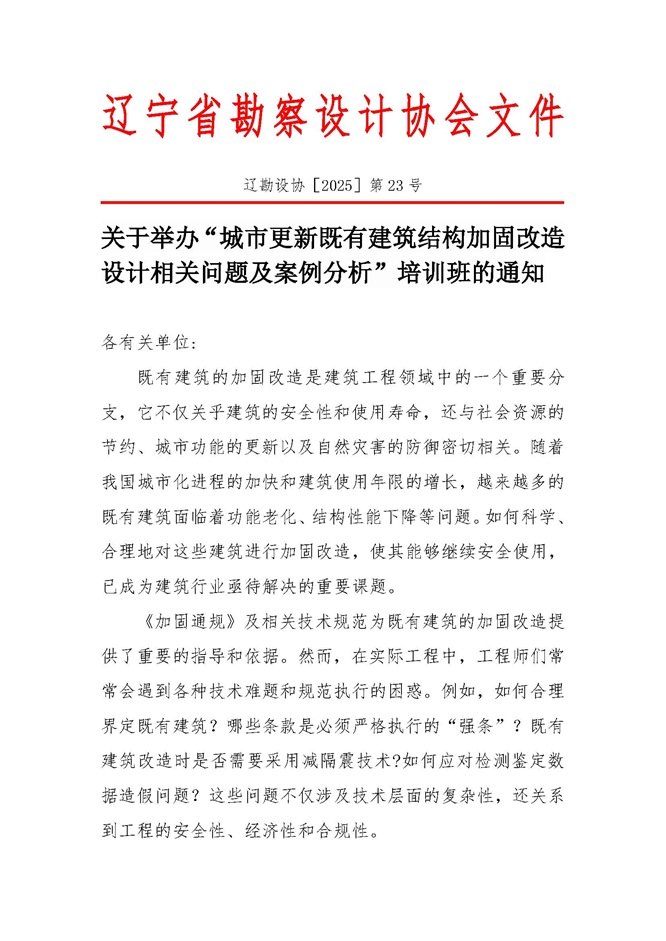 辽宁省勘察设计协会文件

辽勘设协［2025］第 23 号

关于举办“城市更新既有建筑结构加固改造设计相关问题及案例分析”培训班的通知

各有关单位：

既有建筑的加固改造是建筑工程领域中的一个重要分支，它不仅关乎建筑的安全性和使用寿命，还与社会资源的节约、城市功能的更新以及自然灾害的防御密切相关。随着我国城市化进程的加快和建筑使用年限的增长，越来越多的既有建筑面临着功能老化、结构性能下降等问题。如何科学、合理地对这些建筑进行加固改造，使其能够继续安全使用，已成为建筑行业亟待解决的重要课题。

《加固通规》及相关技术规范为既有建筑的加固改造提供了重要的指导和依据。然而，在实际工程中，工程师们常常会遇到各种技术难题和规范执行的困惑。例如，如何合理界定既有建筑？哪些条款是必须严格执行的“强条”？既有建筑改造时是否需要采用减隔震技术?如何应对检测鉴定数据造假问题？这些问题不仅涉及技术层面的复杂性，还关系到工程的安全性、经济性和合规性。